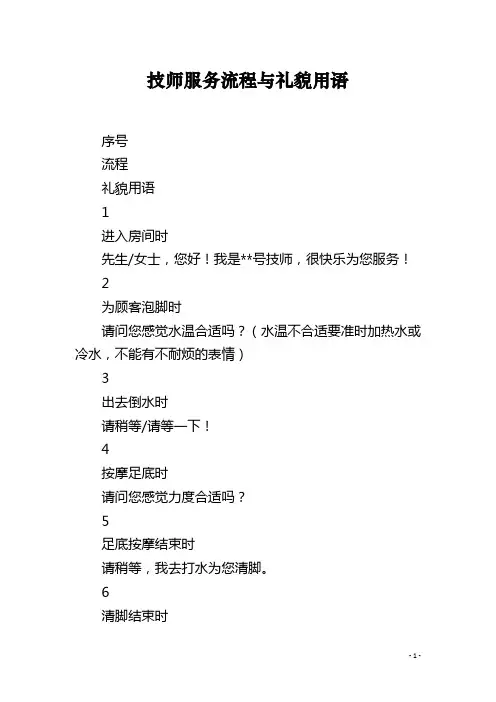 技师服务流程与礼貌用语

序号

流程

礼貌用语

1

进入房间时

先生/女士，您好！我是**号技师，很快乐为您服务！

2

为顾客泡脚时

请问您感觉水温合适吗？（水温不合适要准时加热水或冷水，不能有不耐烦的表情）

3

出去倒水时

请稍等/请等一下！

4

按摩足底时

请问您感觉力度合适吗？

5

足底按摩结束时

请稍等，我去打水为您清脚。

6

清脚结束时

- 1 -